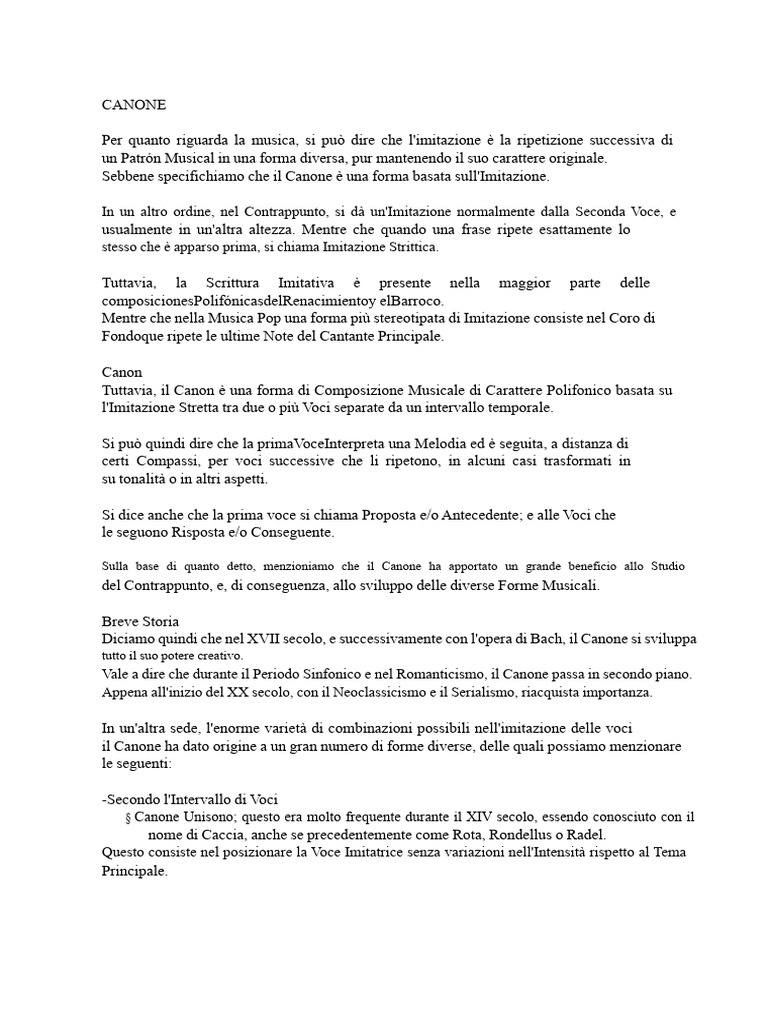 CANONE

Per quanto riguarda la musica, si può dire che l'imitazione è la ripetizione successiva di un Patrón Musical in una forma diversa, pur mantenendo il suo carattere originale. Sebbene specifichiamo che il Canone è una forma basata sull'Imitazione.

In un altro ordine, nel Contrappunto, si dà un'Imitazione normalmente dalla Seconda Voce, e usualmente in un'altra altezza. Mentre che quando una frase ripete esattamente lo stesso che è apparso prima, si chiama Imitazione Strittica.

Tuttavia, la Scrittura Imitativa è presente nella maggior parte delle composicionesPolifónicasdelRenacimientoy elBarroco.
Mentre che nella Musica Pop una forma più stereotipata di Imitazione consiste nel Coro di Fondoque ripete le ultime Note del Cantante Principale.

Canon
Tuttavia, il Canon è una forma di Composizione Musicale di Carattere Polifonico basata su l'Imitazione Stretta tra due o più Voci separate da un intervallo temporale.

Si può quindi dire che la primaVoceInterpreta una Melodia ed è seguita, a distanza di certi Compassi, per voci successive che li ripetono, in alcuni casi trasformati in su tonalità o in altri aspetti.

Si dice anche che la prima voce si chiama Proposta e/o Antecedente; e alle Voci che le seguono Risposta e/o Conseguente.

Sulla base di quanto detto, menzioniamo che il Canone ha apportato un grande beneficio allo Studio del Contrappunto, e, di conseguenza, allo sviluppo delle diverse Forme Musicali.

Breve Storia
Diciamo quindi che nel XVII secolo, e successivamente con l'opera di Bach, il Canone si sviluppa tutto il suo potere creativo.
Vale a dire che durante il Periodo Sinfonico e nel Romanticismo, il Canone passa in secondo piano. Appena all'inizio del XX secolo, con il Neoclassicismo e il Serialismo, riacquista importanza.

In un'altra sede, l'enorme varietà di combinazioni possibili nell'imitazione delle voci il Canone ha dato origine a un gran numero di forme diverse, delle quali possiamo menzionare le seguenti:

-Secondo l'Intervallo di Voci
§ Canone Unisono; questo era molto frequente durante il XIV secolo, essendo conosciuto con il nome di Caccia, anche se precedentemente come Rota, Rondellus o Radel.
Questo consiste nel posizionare la Voce Imitatrice senza variazioni nell'Intensità rispetto al Tema Principale.